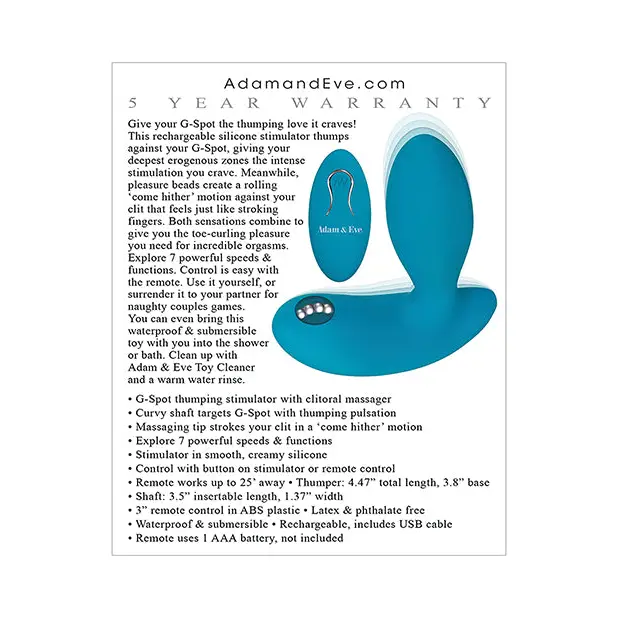 AdamandEve.com
5 YEAR WARRANTY

Give your G-Spot the thumping love it craves! This rechargeable silicone stimulator thumps against your G-Spot, giving your deepest erogenous zones the intense stimulation you crave. Meanwhile, pleasure beads create a rolling 'come hither' motion against your clit that feels just like stroking fingers. Both sensations combine to give you the toe-curling pleasure you need for incredible orgasms. Explore 7 powerful speeds & functions. Control is easy with the remote. Use it yourself, or surrender it to your partner for naughty couples games. You can even bring this waterproof & submersible toy with you into the shower or bath. Clean up with Adam & Eve Toy Cleaner and a warm water rinse.

Adam & Eve

• G-Spot thumping stimulator with clitoral massager
• Curvy shaft targets G-Spot with thumping pulsation
• Massaging tip strokes your clit in a 'come hither' motion
• Explore 7 powerful speeds & functions
• Stimulator in smooth, creamy silicone
• Control with button on stimulator or remote control
• Remote works up to 25' away • Thumper: 4.47" total length, 3.8" base
• Shaft: 3.5" insertable length, 1.37" width
• 3" remote control in ABS plastic • Latex & phthalate free
• Waterproof & submersible • Rechargeable, includes USB cable
• Remote uses 1 AAA battery, not included